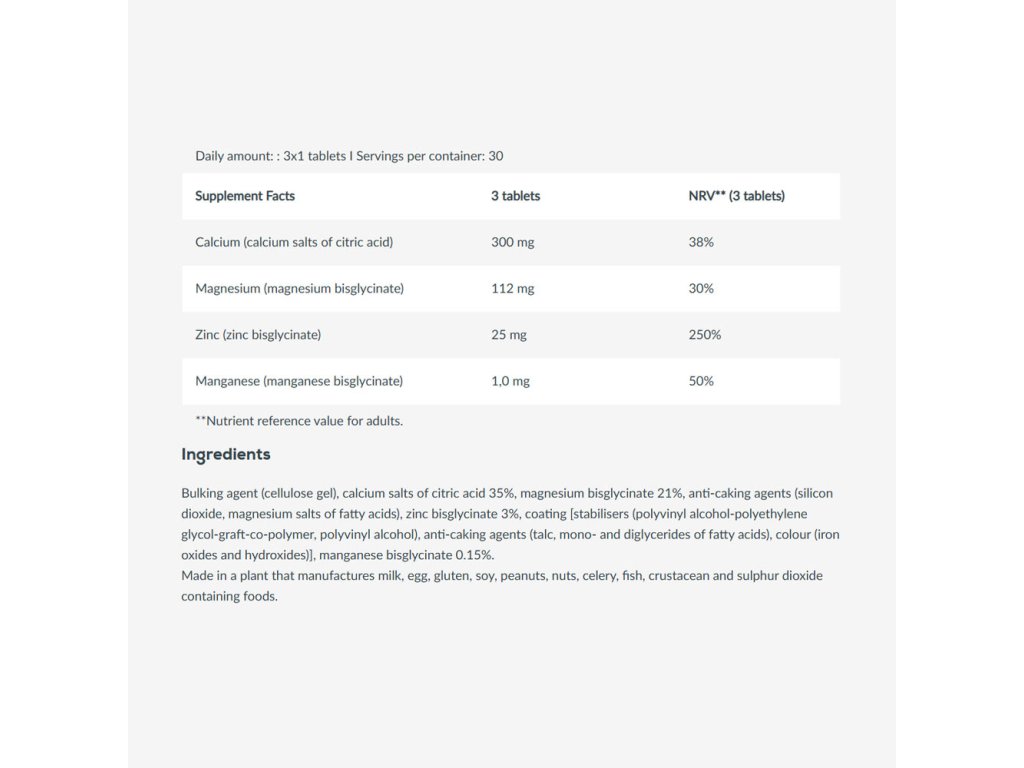 Daily amount: : 3x1 tablets I Servings per container: 30

| Supplement Facts | 3 tablets | NRV** (3 tablets) |
|---|---|---|
| Calcium (calcium salts of citric acid) | 300 mg | 38% |
| Magnesium (magnesium bisglycinate) | 112 mg | 30% |
| Zinc (zinc bisglycinate) | 25 mg | 250% |
| Manganese (manganese bisglycinate) | 1,0 mg | 50% |

**Nutrient reference value for adults.

Ingredients

Bulking agent (cellulose gel), calcium salts of citric acid 35%, magnesium bisglycinate 21%, anti-caking agents (silicon dioxide, magnesium salts of fatty acids), zinc bisglycinate 3%, coating [stabilisers (polyvinyl alcohol-polyethylene glycol-graft-co-polymer, polyvinyl alcohol), anti-caking agents (talc, mono- and diglycerides of fatty acids), colour (iron oxides and hydroxides)], manganese bisglycinate 0.15%.
Made in a plant that manufactures milk, egg, gluten, soy, peanuts, nuts, celery, fish, crustacean and sulphur dioxide containing foods.